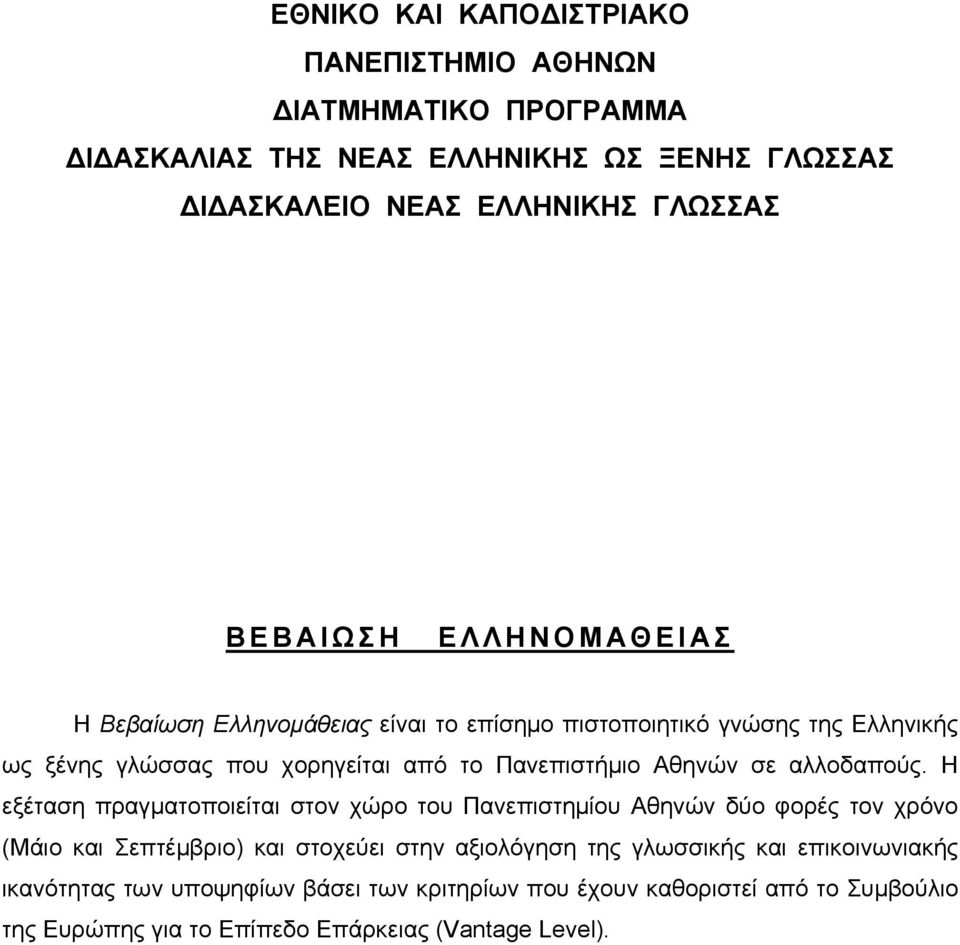 ΕΘΝΙΚΟ ΚΑΙ ΚΑΠΟΔΙΣΤΡΙΑΚΟ
ΠΑΝΕΠΙΣΤΗΜΙΟ ΑΘΗΝΩΝ
ΔΙΑΤΜΗΜΑΤΙΚΟ ΠΡΟΓΡΑΜΜΑ
ΔΙΔΑΣΚΑΛΙΑΣ ΤΗΣ ΝΕΑΣ ΕΛΛΗΝΙΚΗΣ ΩΣ ΞΕΝΗΣ ΓΛΩΣΣΑΣ
ΔΙΔΑΣΚΑΛΕΙΟ ΝΕΑΣ ΕΛΛΗΝΙΚΗΣ ΓΛΩΣΣΑΣ

ΒΕΒΑΙΩΣΗ ΕΛΛΗΝΟΜΑΘΕΙΑΣ

Η Βεβαίωση Ελληνομάθειας είναι το επίσημο πιστοποιητικό γνώσης της Ελληνικής ως ξένης γλώσσας που χορηγείται από το Πανεπιστήμιο Αθηνών σε αλλοδαπούς. Η εξέταση πραγματοποιείται στον χώρο του Πανεπιστημίου Αθηνών δύο φορές τον χρόνο (Μάιο και Σεπτέμβριο) και στοχεύει στην αξιολόγηση της γλωσσικής και επικοινωνιακής ικανότητας των υποψηφίων βάσει των κριτηρίων που έχουν καθοριστεί από το Συμβούλιο της Ευρώπης για το Επίπεδο Επάρκειας (Vantage Level).